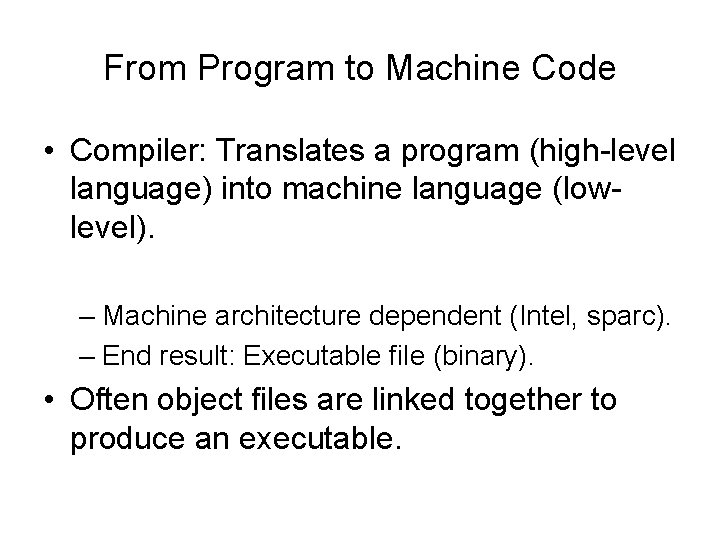 From Program to Machine Code

• Compiler: Translates a program (high-level language) into machine language (low-level).

– Machine architecture dependent (Intel, sparc).
– End result: Executable file (binary).

• Often object files are linked together to produce an executable.